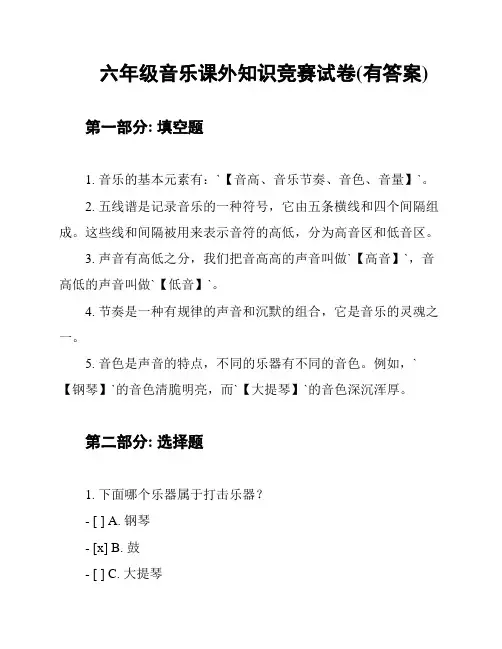 六年级音乐课外知识竞赛试卷(有答案)

第一部分: 填空题

1. 音乐的基本元素有：`【音高、音乐节奏、音色、音量】`。

2. 五线谱是记录音乐的一种符号，它由五条横线和四个间隔组成。这些线和间隔被用来表示音符的高低，分为高音区和低音区。

3. 声音有高低之分，我们把音高高的声音叫做`【高音】`，音高低的声音叫做`【低音】`。

4. 节奏是一种有规律的声音和沉默的组合，它是音乐的灵魂之一。

5. 音色是声音的特点，不同的乐器有不同的音色。例如，`【钢琴】`的音色清脆明亮，而`【大提琴】`的音色深沉浑厚。

第二部分: 选择题

1. 下面哪个乐器属于打击乐器？

- [ ] A. 钢琴

- [x] B. 鼓

- [ ] C. 大提琴